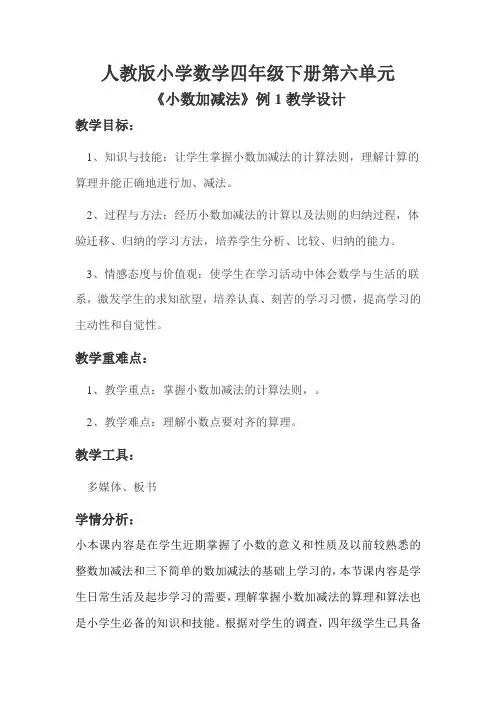 人教版小学数学四年级下册第六单元

《小数加减法》例 1 教学设计

教学目标：

1、知识与技能：让学生掌握小数加减法的计算法则，理解计算的算理并能正确地进行加、减法。

2、过程与方法：经历小数加减法的计算以及法则的归纳过程，体验迁移、归纳的学习方法，培养学生分析、比较、归纳的能力。

3、情感态度与价值观：使学生在学习活动中体会数学与生活的联系，激发学生的求知欲望，培养认真、刻苦的学习习惯，提高学习的主动性和自觉性。

教学重难点：

1、教学重点：掌握小数加减法的计算法则，。

2、教学难点：理解小数点要对齐的算理。

教学工具：

多媒体、板书

学情分析：

小本课内容是在学生近期掌握了小数的意义和性质及以前较熟悉的整数加减法和三下简单的数加减法的基础上学习的，本节课内容是学生日常生活及起步学习的需要，理解掌握小数加减法的算理和算法也是小学生必备的知识和技能。根据对学生的调查，四年级学生已具备